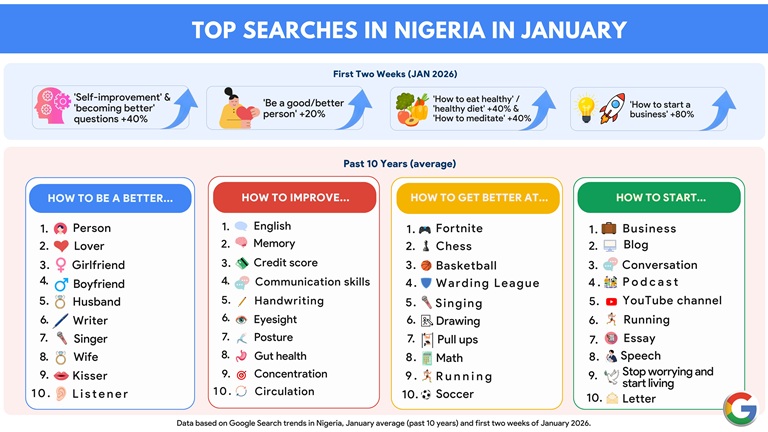 TOP SEARCHES IN NIGERIA IN JANUARY

First Two Weeks (JAN 2026)

'Self-improvement' & 'becoming better' questions +40%

'Be a good/better person' +20%

'How to eat healthy' / 'healthy diet' +40% & 'How to meditate' +40%

'How to start a business' +80%

Past 10 Years (average)

HOW TO BE A BETTER...

1. Person
2. Lover
3. Girlfriend
4. Boyfriend
5. Husband
6. Writer
7. Singer
8. Wife
9. Kisser
10. Listener

HOW TO IMPROVE...

1. English
2. Memory
3. Credit score
4. Communication skills
5. Handwriting
6. Eyesight
7. Posture
8. Gut health
9. Concentration
10. Circulation

HOW TO GET BETTER AT...

1. Fortnite
2. Chess
3. Basketball
4. Warding League
5. Singing
6. Drawing
7. Pull ups
8. Math
9. Running
10. Soccer

HOW TO START...

1. Business
2. Blog
3. Conversation
4. Podcast
5. YouTube channel
6. Running
7. Essay
8. Speech
9. Stop worrying and start living
10. Letter

Data based on Google Search trends in Nigeria, January average (past 10 years) and first two weeks of January 2026.